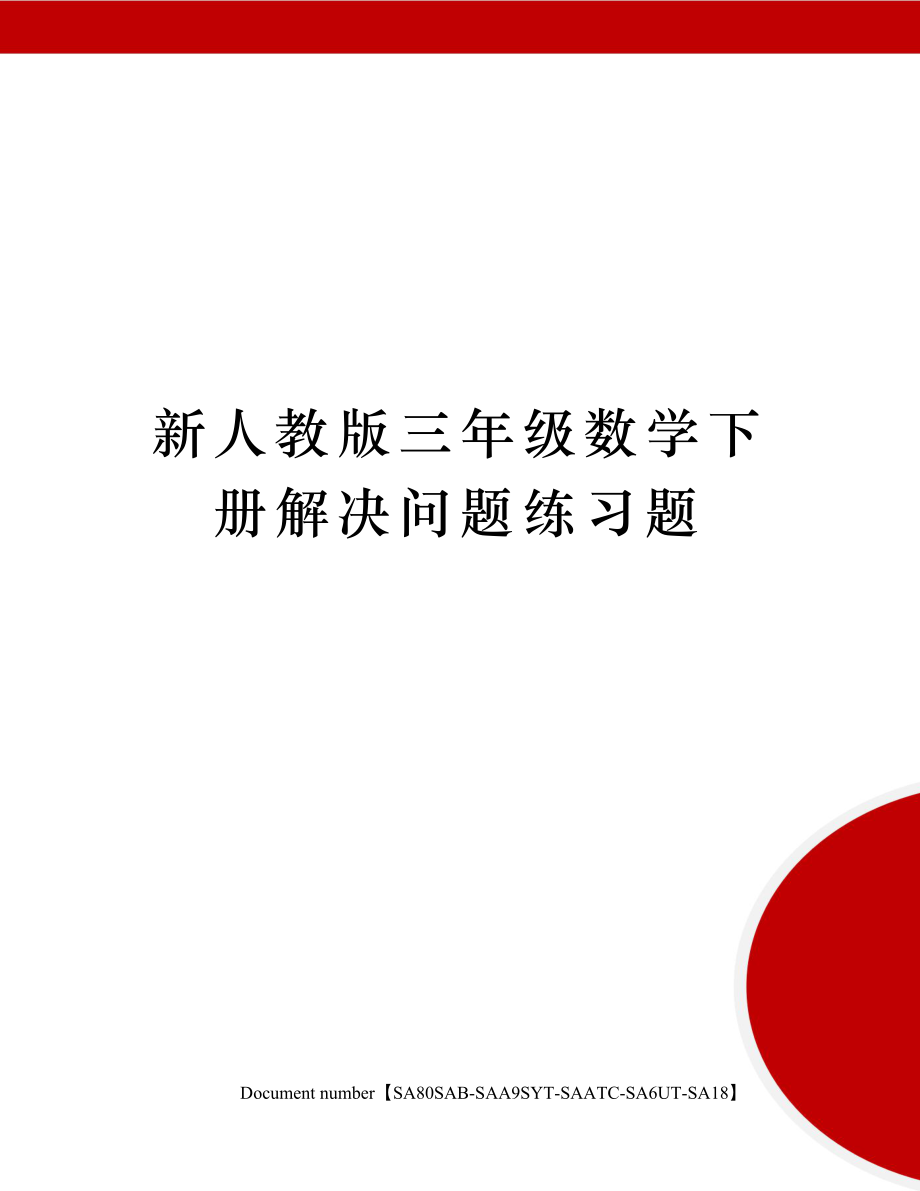 新人教版三年级数学下册解决问题练习题

Document number【SA80SAB-SAA9SYT-SAATC-SA6UT-SA18】